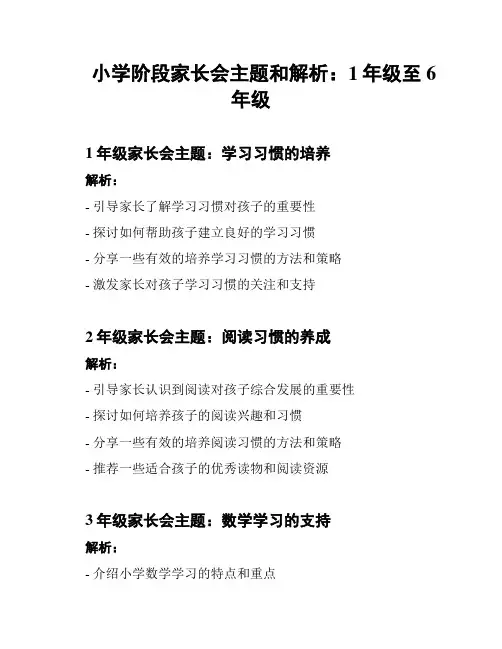 小学阶段家长会主题和解析：1 年级至 6 年级

1 年级家长会主题：学习习惯的培养

解析：

- 引导家长了解学习习惯对孩子的重要性

- 探讨如何帮助孩子建立良好的学习习惯

- 分享一些有效的培养学习习惯的方法和策略

- 激发家长对孩子学习习惯的关注和支持

2 年级家长会主题：阅读习惯的养成

解析：

- 引导家长认识到阅读对孩子综合发展的重要性

- 探讨如何培养孩子的阅读兴趣和习惯

- 分享一些有效的培养阅读习惯的方法和策略

- 推荐一些适合孩子的优秀读物和阅读资源

3 年级家长会主题：数学学习的支持

解析：

- 介绍小学数学学习的特点和重点